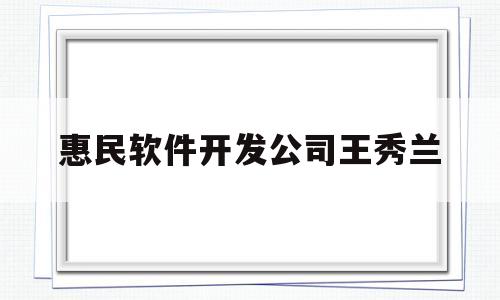 惠民软件开发公司王秀兰